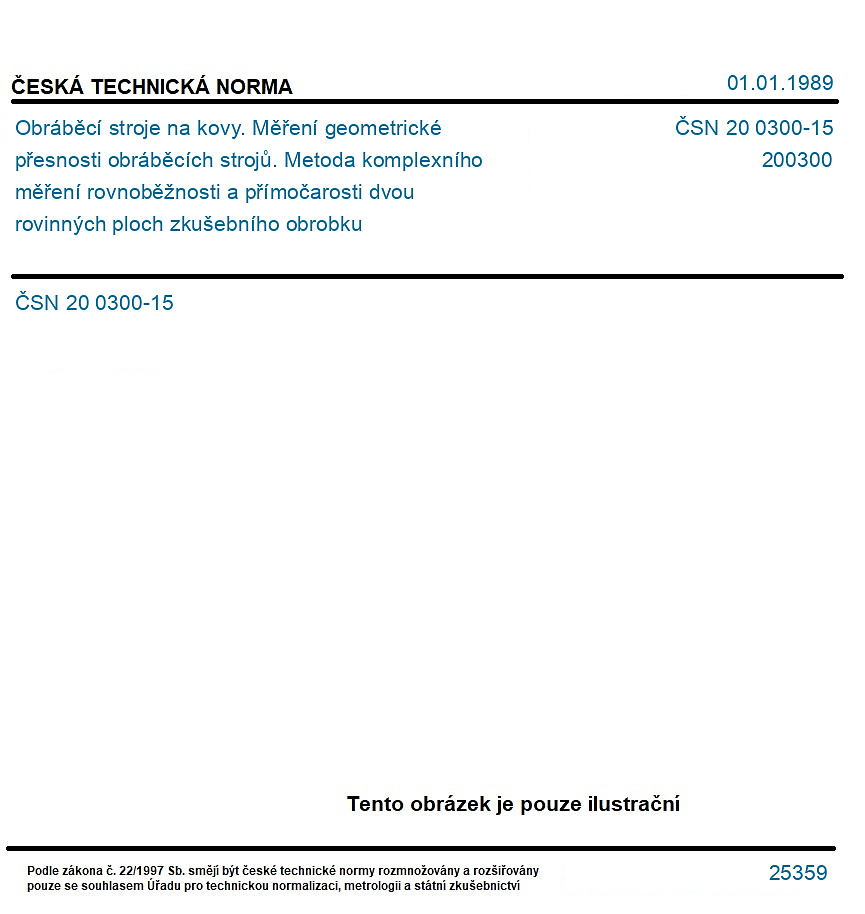 ČESKÁ TECHNICKÁ NORMA

01.01.1989

Obráběcí stroje na kovy. Měření geometrické přesnosti obráběcích strojů. Metoda komplexního měření rovnoběžnosti a přímočarosti dvou rovinných ploch zkušebního obrobku

ČSN 20 0300-15
200300

ČSN 20 0300-15

Tento obrázek je pouze ilustrační

Podle zákona č. 22/1997 Sb. smějí být české technické normy rozmnožovány a rozšiřovány pouze se souhlasem Úřadu pro technickou normalizaci, metrologii a státní zkušebnictví

25359